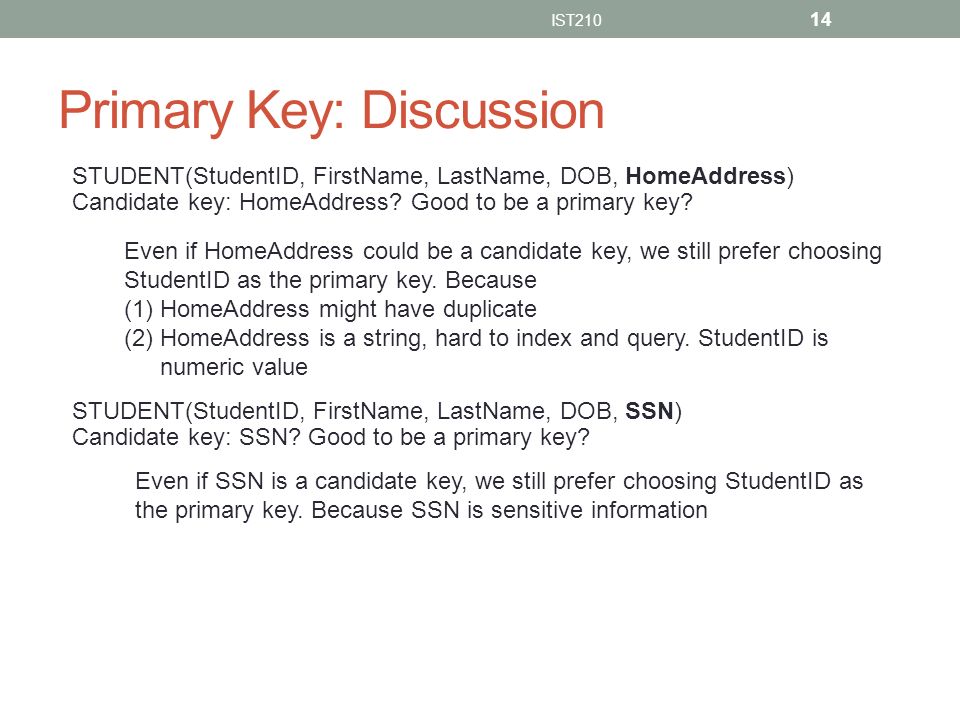 IST210 14

Primary Key: Discussion

STUDENT(StudentID, FirstName, LastName, DOB, HomeAddress)
Candidate key: HomeAddress? Good to be a primary key?

Even if HomeAddress could be a candidate key, we still prefer choosing StudentID as the primary key. Because
(1) HomeAddress might have duplicate
(2) HomeAddress is a string, hard to index and query. StudentID is numeric value

STUDENT(StudentID, FirstName, LastName, DOB, SSN)
Candidate key: SSN? Good to be a primary key?

Even if SSN is a candidate key, we still prefer choosing StudentID as the primary key. Because SSN is sensitive information